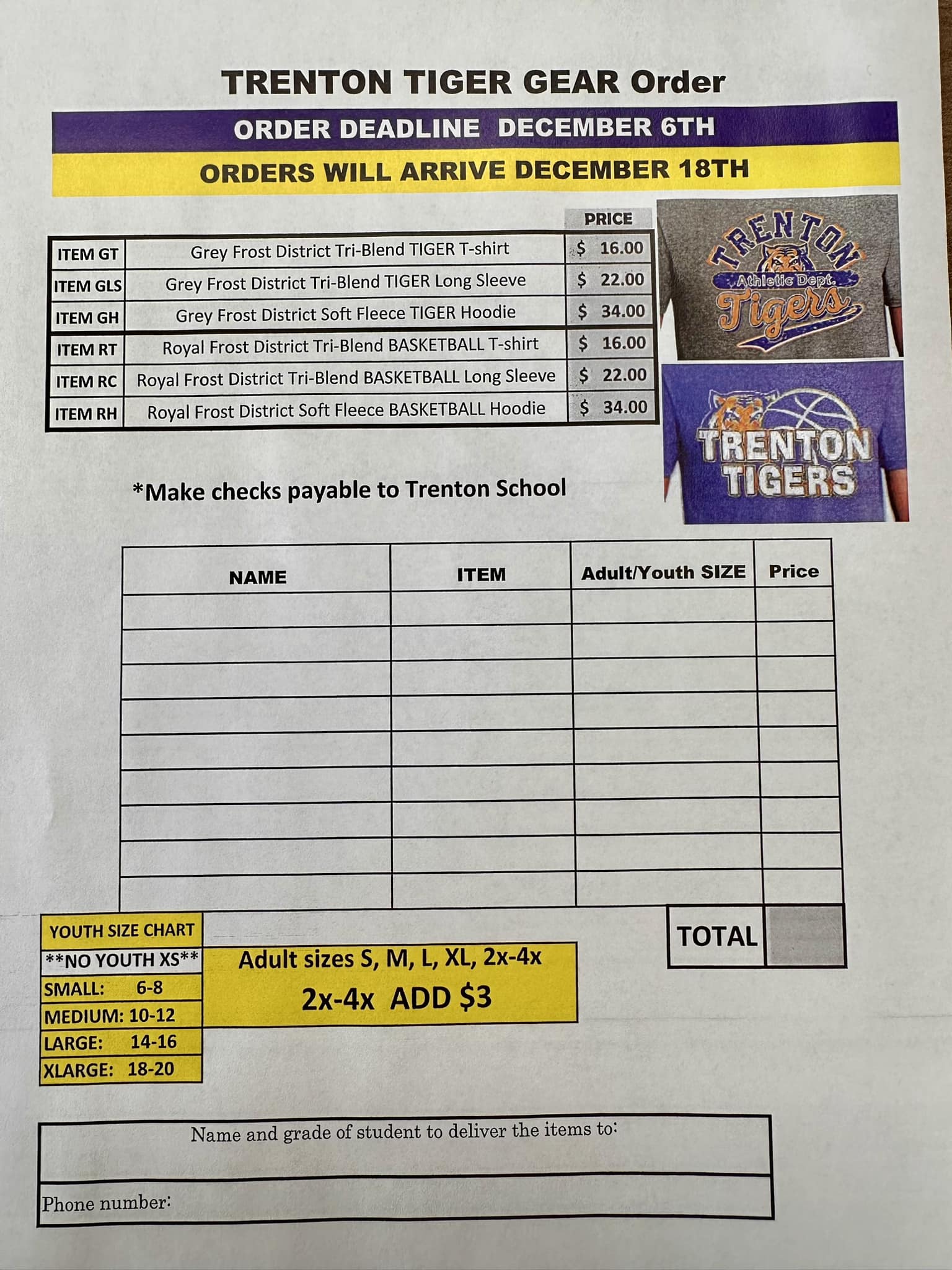 TRENTON TIGER GEAR Order

ORDER DEADLINE DECEMBER 6TH

ORDERS WILL ARRIVE DECEMBER 18TH

| | | PRICE |
|---|---|---|
| ITEM GT | Grey Frost District Tri-Blend TIGER T-shirt | $ 16.00 |
| ITEM GLS | Grey Frost District Tri-Blend TIGER Long Sleeve | $ 22.00 |
| ITEM GH | Grey Frost District Soft Fleece TIGER Hoodie | $ 34.00 |
| ITEM RT | Royal Frost District Tri-Blend BASKETBALL T-shirt | $ 16.00 |
| ITEM RC | Royal Frost District Tri-Blend BASKETBALL Long Sleeve | $ 22.00 |
| ITEM RH | Royal Frost District Soft Fleece BASKETBALL Hoodie | $ 34.00 |

TRENTON Athletic Dept. Tigers

TRENTON TIGERS

*Make checks payable to Trenton School

| NAME | ITEM | Adult/Youth SIZE | Price |
|---|---|---|---|
| | | | |
| | | | |
| | | | |
| | | | |
| | | | |
| | | | |
| | | | |
| | | | |
| | | | |

TOTAL

YOUTH SIZE CHART
**NO YOUTH XS**
SMALL: 6-8
MEDIUM: 10-12
LARGE: 14-16
XLARGE: 18-20

Adult sizes S, M, L, XL, 2x-4x
2x-4x ADD $3

Name and grade of student to deliver the items to:

Phone number: